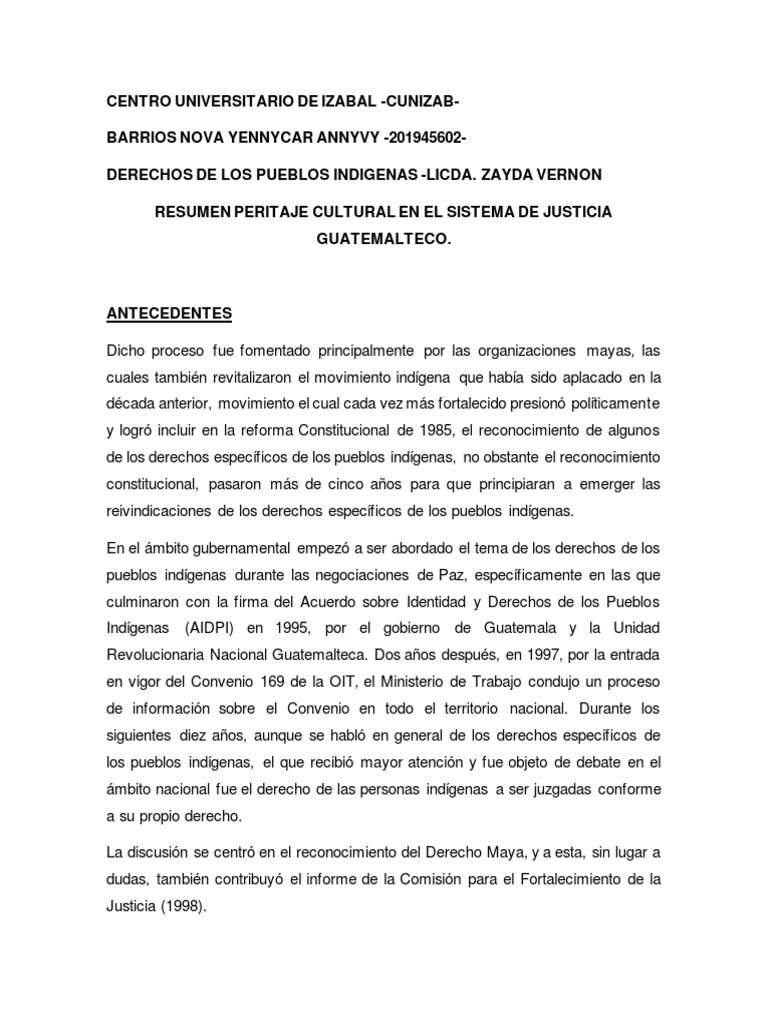 CENTRO UNIVERSITARIO DE IZABAL -CUNIZAB-

BARRIOS NOVA YENNYCAR ANNYVY -201945602-

DERECHOS DE LOS PUEBLOS INDIGENAS -LICDA. ZAYDA VERNON

RESUMEN PERITAJE CULTURAL EN EL SISTEMA DE JUSTICIA GUATEMALTECO.

ANTECEDENTES

Dicho proceso fue fomentado principalmente por las organizaciones mayas, las cuales también revitalizaron el movimiento indígena que había sido aplacado en la década anterior, movimiento el cual cada vez más fortalecido presionó políticamente y logró incluir en la reforma Constitucional de 1985, el reconocimiento de algunos de los derechos específicos de los pueblos indígenas, no obstante el reconocimiento constitucional, pasaron más de cinco años para que principiaran a emerger las reivindicaciones de los derechos específicos de los pueblos indígenas.

En el ámbito gubernamental empezó a ser abordado el tema de los derechos de los pueblos indígenas durante las negociaciones de Paz, específicamente en las que culminaron con la firma del Acuerdo sobre Identidad y Derechos de los Pueblos Indígenas (AIDPI) en 1995, por el gobierno de Guatemala y la Unidad Revolucionaria Nacional Guatemalteca. Dos años después, en 1997, por la entrada en vigor del Convenio 169 de la OIT, el Ministerio de Trabajo condujo un proceso de información sobre el Convenio en todo el territorio nacional. Durante los siguientes diez años, aunque se habló en general de los derechos específicos de los pueblos indígenas, el que recibió mayor atención y fue objeto de debate en el ámbito nacional fue el derecho de las personas indígenas a ser juzgadas conforme a su propio derecho.

La discusión se centró en el reconocimiento del Derecho Maya, y a esta, sin lugar a dudas, también contribuyó el informe de la Comisión para el Fortalecimiento de la Justicia (1998).